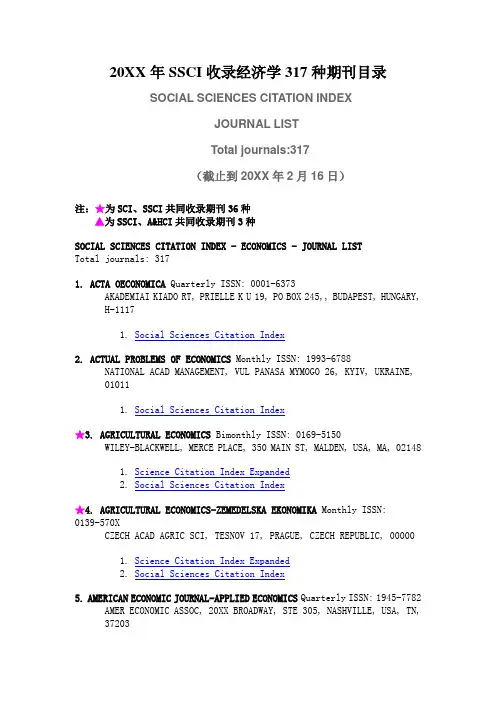 20XX 年 SSCI 收录经济学 317 种期刊目录

SOCIAL SCIENCES CITATION INDEX

JOURNAL LIST

Total journals:317

（截止到 20XX 年 2 月 16 日）

注：★为 SCI、SSCI 共同收录期刊 36 种
▲为 SSCI、A&HCI 共同收录期刊 3 种

SOCIAL SCIENCES CITATION INDEX - ECONOMICS - JOURNAL LIST
Total journals: 317

1. ACTA OECONOMICA Quarterly ISSN: 0001-6373
AKADEMIAI KIADO RT, PRIELLE K U 19, PO BOX 245,, BUDAPEST, HUNGARY, H-1117

1. Social Sciences Citation Index

2. ACTUAL PROBLEMS OF ECONOMICS Monthly ISSN: 1993-6788
NATIONAL ACAD MANAGEMENT, VUL PANASA MYMOGO 26, KYIV, UKRAINE, 01011

1. Social Sciences Citation Index

★3. AGRICULTURAL ECONOMICS Bimonthly ISSN: 0169-5150
WILEY-BLACKWELL, MERCE PLACE, 350 MAIN ST, MALDEN, USA, MA, 02148

1. Science Citation Index Expanded
2. Social Sciences Citation Index

★4. AGRICULTURAL ECONOMICS-ZEMEDELSKA EKONOMIKA Monthly ISSN: 0139-570X
CZECH ACAD AGRIC SCI, TESNOV 17, PRAGUE, CZECH REPUBLIC, 00000

1. Science Citation Index Expanded
2. Social Sciences Citation Index

5. AMERICAN ECONOMIC JOURNAL-APPLIED ECONOMICS Quarterly ISSN: 1945-7782
AMER ECONOMIC ASSOC, 20XX BROADWAY, STE 305, NASHVILLE, USA, TN, 37203